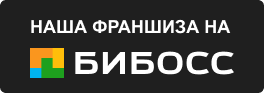 НАША ФРАНШИЗА НА

БИБОСС